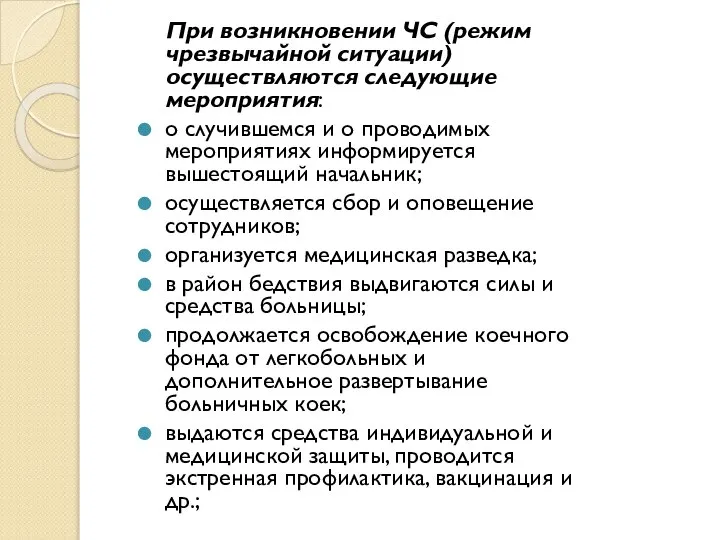 При возникновении ЧС (режим чрезвычайной ситуации) осуществляются следующие мероприятия:

о случившемся и о проводимых мероприятиях информируется вышестоящий начальник;

осуществляется сбор и оповещение сотрудников;

организуется медицинская разведка;

в район бедствия выдвигаются силы и средства больницы;

продолжается освобождение коечного фонда от легкобольных и дополнительное развертывание больничных коек;

выдаются средства индивидуальной и медицинской защиты, проводится экстренная профилактика, вакцинация и др.;